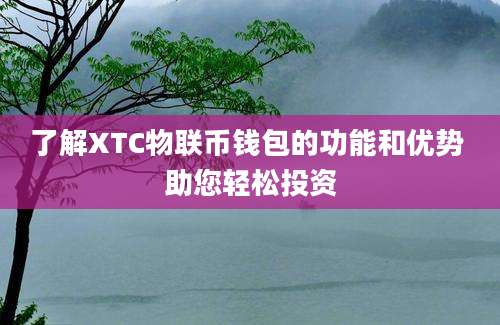 了解XTC物联币钱包的功能和优势
助您轻松投资